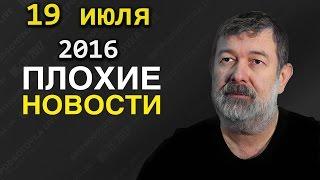 19 июля
2016
ПЛОХИЕ
НОВОСТИ